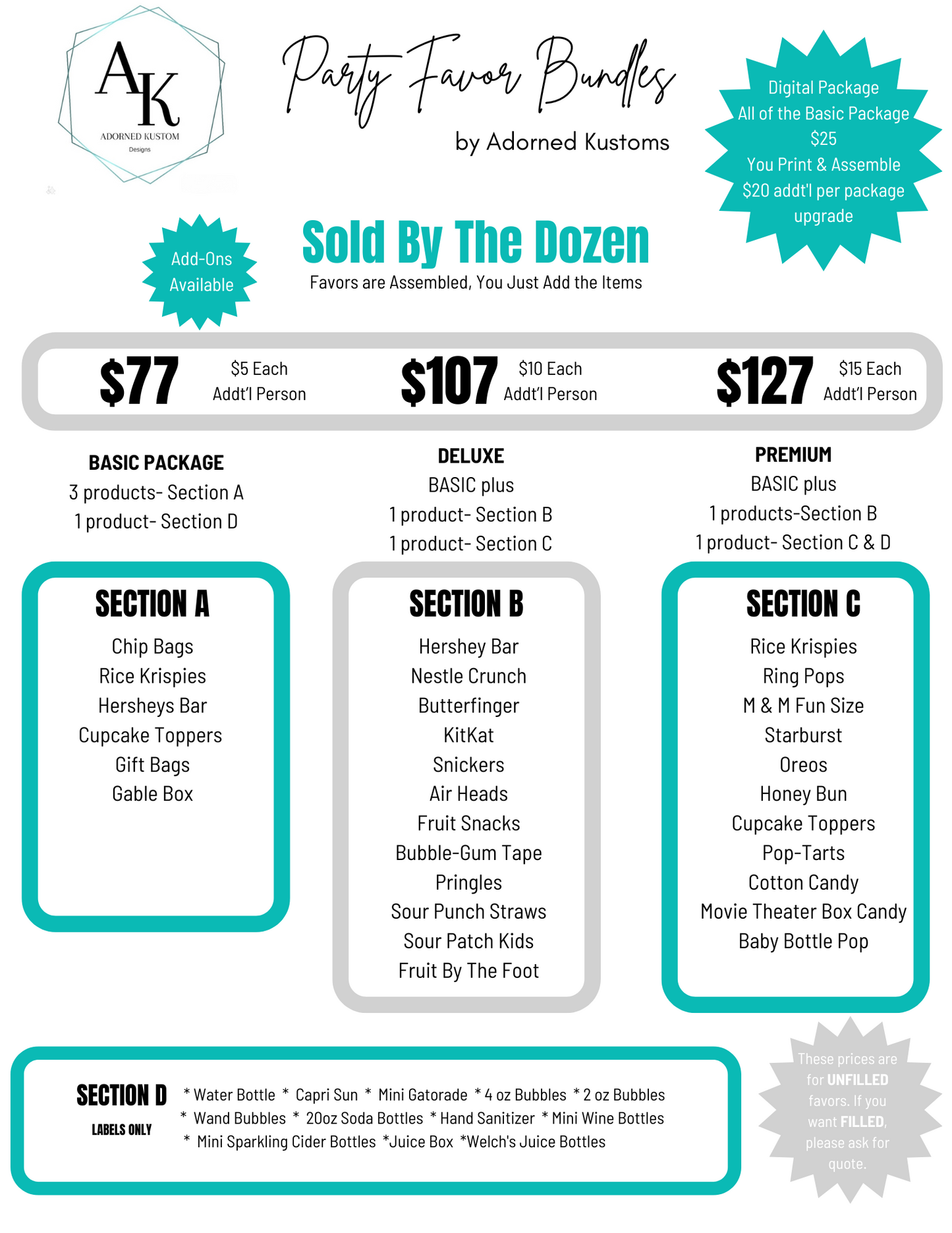 AK
ADORNED KUSTOM
Designs

Party Favor Bundles
by Adorned Kustoms

Digital Package
All of the Basic Package
$25
You Print & Assemble
$20 addt'l per package upgrade

Add-Ons Available

Sold By The Dozen
Favors are Assembled, You Just Add the Items

$77 $5 Each Addt'l Person

$107 $10 Each Addt'l Person

$127 $15 Each Addt'l Person

BASIC PACKAGE
3 products- Section A
1 product- Section D

DELUXE
BASIC plus
1 product- Section B
1 product- Section C

PREMIUM
BASIC plus
1 products-Section B
1 product- Section C & D

SECTION A
Chip Bags
Rice Krispies
Hersheys Bar
Cupcake Toppers
Gift Bags
Gable Box

SECTION B
Hershey Bar
Nestle Crunch
Butterfinger
KitKat
Snickers
Air Heads
Fruit Snacks
Bubble-Gum Tape
Pringles
Sour Punch Straws
Sour Patch Kids
Fruit By The Foot

SECTION C
Rice Krispies
Ring Pops
M & M Fun Size
Starburst
Oreos
Honey Bun
Cupcake Toppers
Pop-Tarts
Cotton Candy
Movie Theater Box Candy
Baby Bottle Pop

SECTION D
LABELS ONLY

* Water Bottle * Capri Sun * Mini Gatorade * 4 oz Bubbles * 2 oz Bubbles
* Wand Bubbles * 20oz Soda Bottles * Hand Sanitizer * Mini Wine Bottles
* Mini Sparkling Cider Bottles *Juice Box *Welch's Juice Bottles

These prices are for UNFILLED favors. If you want FILLED, please ask for quote.